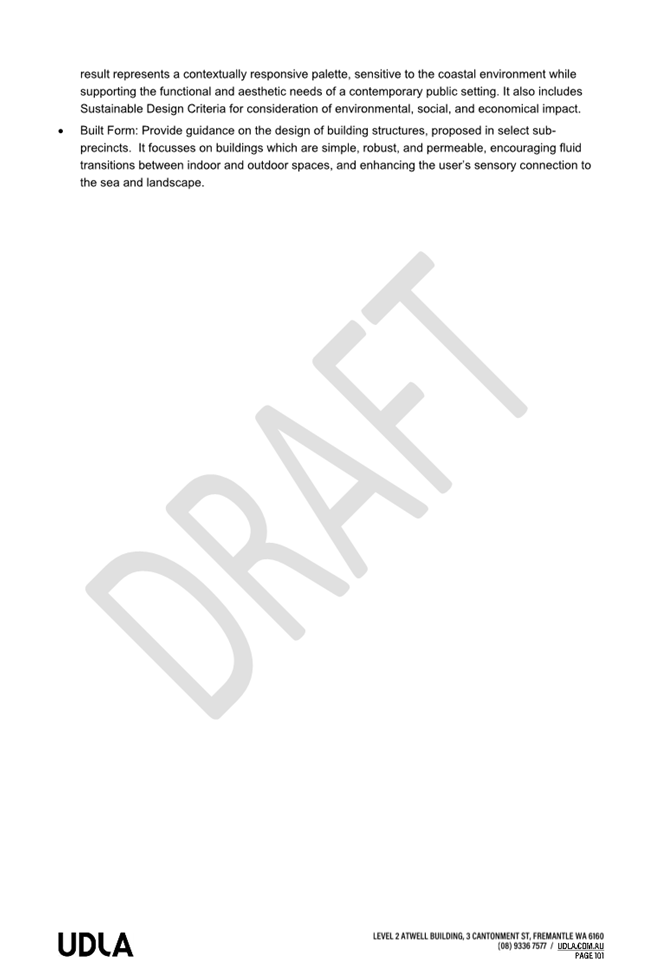 result represents a contextually responsive palette, sensitive to the coastal environment while supporting the functional and aesthetic needs of a contemporary public setting. It also includes Sustainable Design Criteria for consideration of environmental, social, and economical impact.

• Built Form: Provide guidance on the design of building structures, proposed in select sub-precincts. It focusses on buildings which are simple, robust, and permeable, encouraging fluid transitions between indoor and outdoor spaces, and enhancing the user's sensory connection to the sea and landscape.

UDLA

LEVEL 2 ATWELL BUILDING, 3 CANTONMENT ST, FREMANTLE WA 6160
(08) 9336 7577 / UDLA.COM.AU
PAGE 101

DRAFT